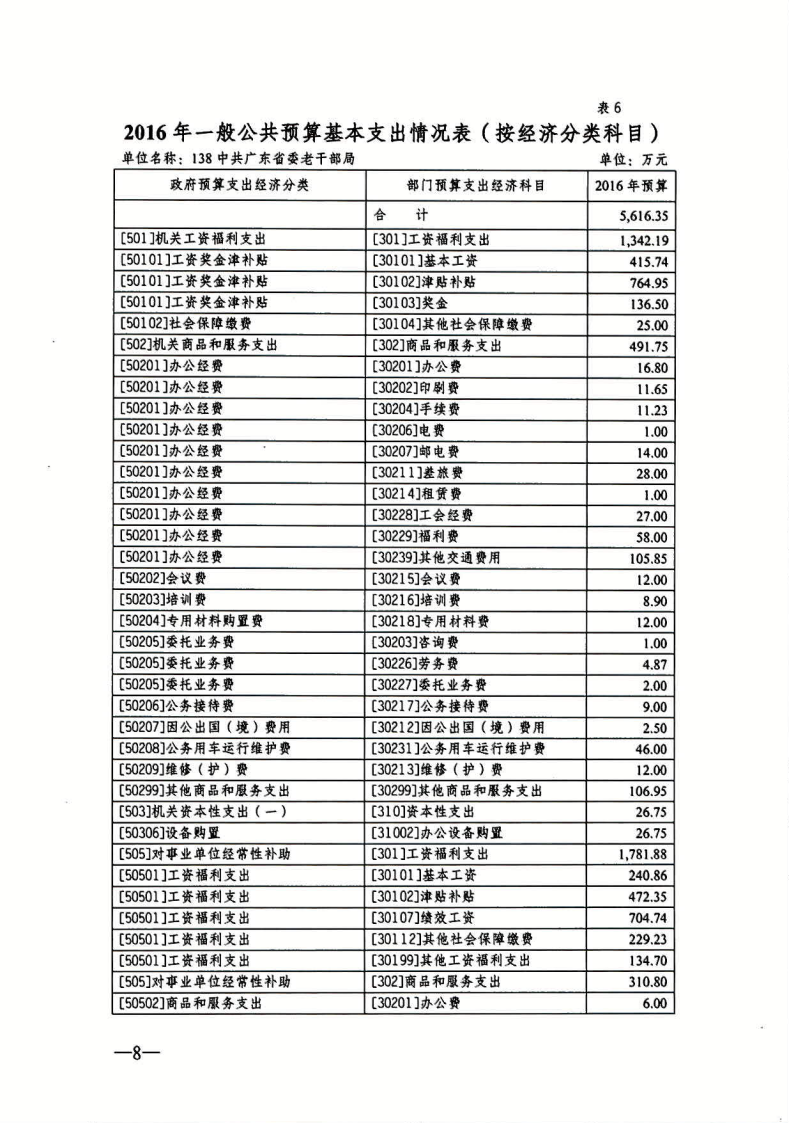 表 6

2016 年一般公共预算基本支出情况表（按经济分类科目）

单位名称：138 中共广东省委老干部局　　单位：万元

| 政府预算支出经济分类 | 部门预算支出经济科目 | 2016 年预算 |
|---|---|---|
| | 合　计 | 5,616.35 |
| [501]机关工资福利支出 | [301]工资福利支出 | 1,342.19 |
| [50101]工资奖金津补贴 | [30101]基本工资 | 415.74 |
| [50101]工资奖金津补贴 | [30102]津贴补贴 | 764.95 |
| [50101]工资奖金津补贴 | [30103]奖金 | 136.50 |
| [50102]社会保障缴费 | [30104]其他社会保障缴费 | 25.00 |
| [502]机关商品和服务支出 | [302]商品和服务支出 | 491.75 |
| [50201]办公经费 | [30201]办公费 | 16.80 |
| [50201]办公经费 | [30202]印刷费 | 11.65 |
| [50201]办公经费 | [30204]手续费 | 11.23 |
| [50201]办公经费 | [30206]电费 | 1.00 |
| [50201]办公经费 | [30207]邮电费 | 14.00 |
| [50201]办公经费 | [30211]差旅费 | 28.00 |
| [50201]办公经费 | [30214]租赁费 | 1.00 |
| [50201]办公经费 | [30228]工会经费 | 27.00 |
| [50201]办公经费 | [30229]福利费 | 58.00 |
| [50201]办公经费 | [30239]其他交通费用 | 105.85 |
| [50202]会议费 | [30215]会议费 | 12.00 |
| [50203]培训费 | [30216]培训费 | 8.90 |
| [50204]专用材料购置费 | [30218]专用材料费 | 12.00 |
| [50205]委托业务费 | [30203]咨询费 | 1.00 |
| [50205]委托业务费 | [30226]劳务费 | 4.87 |
| [50205]委托业务费 | [30227]委托业务费 | 2.00 |
| [50206]公务接待费 | [30217]公务接待费 | 9.00 |
| [50207]因公出国（境）费用 | [30212]因公出国（境）费用 | 2.50 |
| [50208]公务用车运行维护费 | [30231]公务用车运行维护费 | 46.00 |
| [50209]维修（护）费 | [30213]维修（护）费 | 12.00 |
| [50299]其他商品和服务支出 | [30299]其他商品和服务支出 | 106.95 |
| [503]机关资本性支出（一） | [310]资本性支出 | 26.75 |
| [50306]设备购置 | [31002]办公设备购置 | 26.75 |
| [505]对事业单位经常性补助 | [301]工资福利支出 | 1,781.88 |
| [50501]工资福利支出 | [30101]基本工资 | 240.86 |
| [50501]工资福利支出 | [30102]津贴补贴 | 472.35 |
| [50501]工资福利支出 | [30107]绩效工资 | 704.74 |
| [50501]工资福利支出 | [30112]其他社会保障缴费 | 229.23 |
| [50501]工资福利支出 | [30199]其他工资福利支出 | 134.70 |
| [505]对事业单位经常性补助 | [302]商品和服务支出 | 310.80 |
| [50502]商品和服务支出 | [30201]办公费 | 6.00 |

—8—